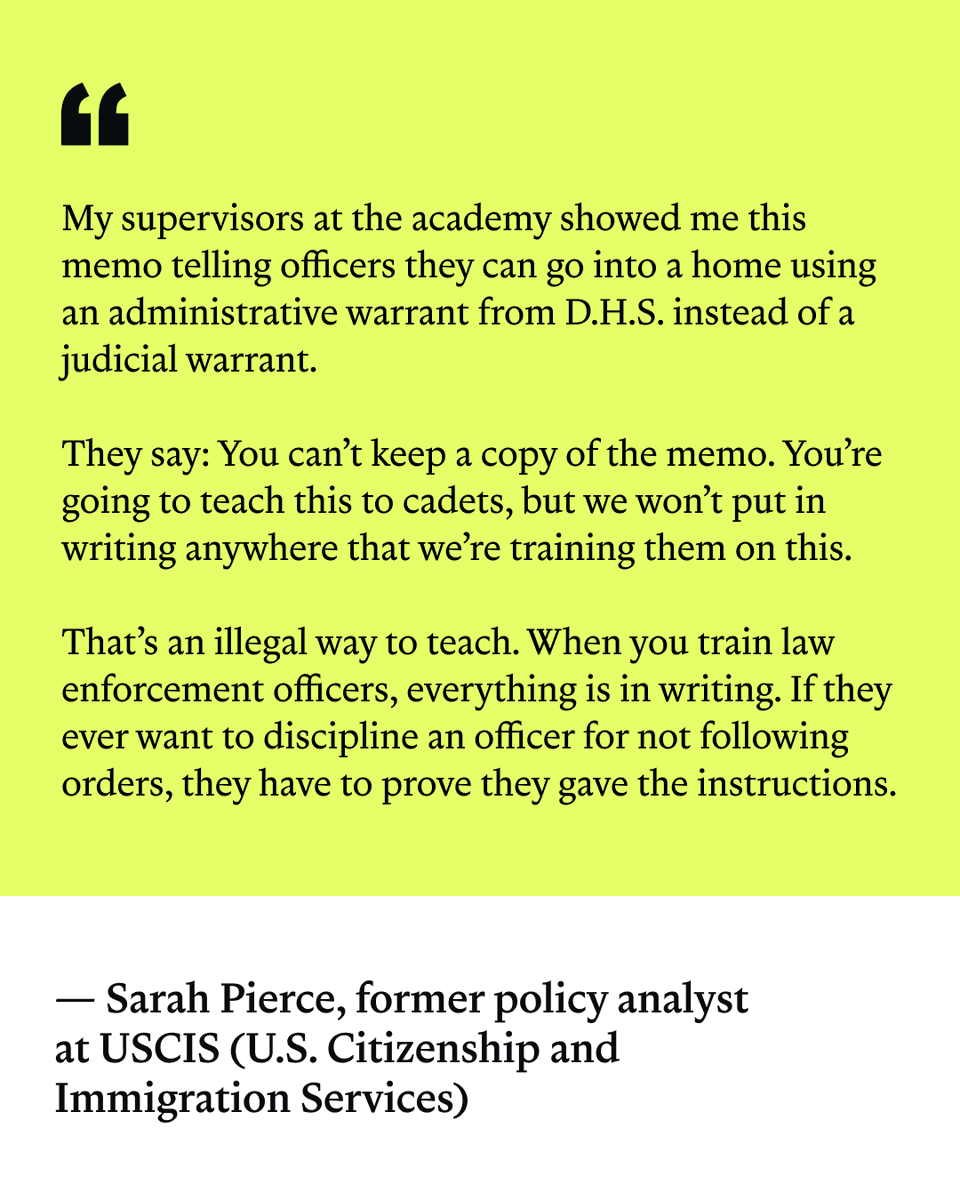 “

My supervisors at the academy showed me this memo telling officers they can go into a home using an administrative warrant from D.H.S. instead of a judicial warrant.

They say: You can’t keep a copy of the memo. You’re going to teach this to cadets, but we won’t put in writing anywhere that we’re training them on this.

That’s an illegal way to teach. When you train law enforcement officers, everything is in writing. If they ever want to discipline an officer for not following orders, they have to prove they gave the instructions.

— Sarah Pierce, former policy analyst at USCIS (U.S. Citizenship and Immigration Services)